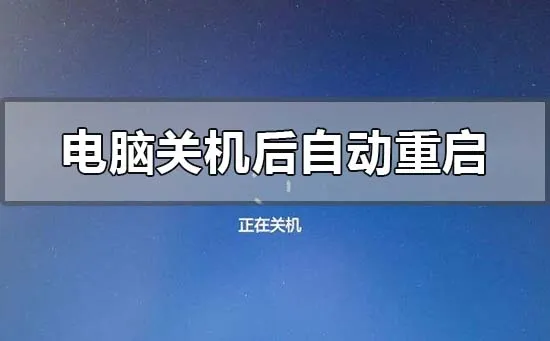 电脑关机后自动重启

正在关机